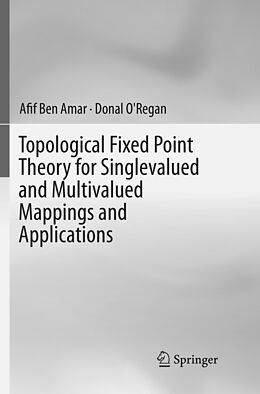 Afif Ben Amar · Donal O'Regan

Topological Fixed Point Theory for Singlevalued and Multivalued Mappings and Applications

Springer